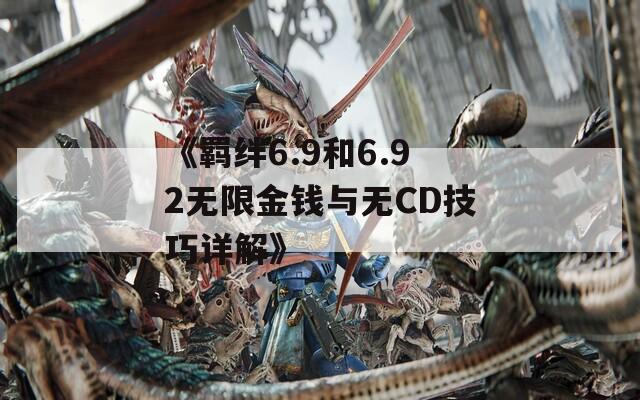 《羁绊6.9和6.92无限金钱与无CD技巧详解》